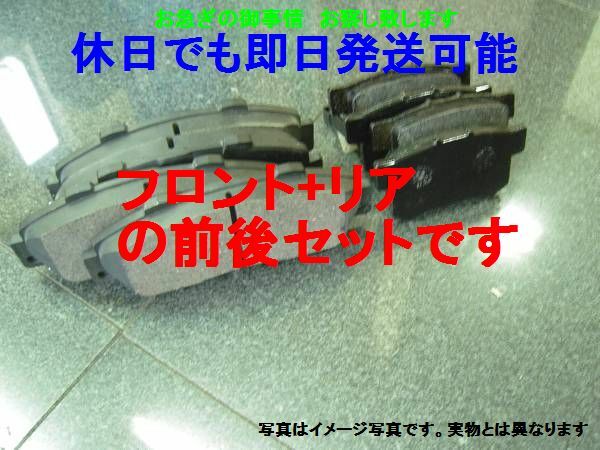 お急ぎの御事情　お察し致します
休日でも即日発送可能

フロント+リア
の前後セットです

写真はイメージ写真です。実物とは異なります